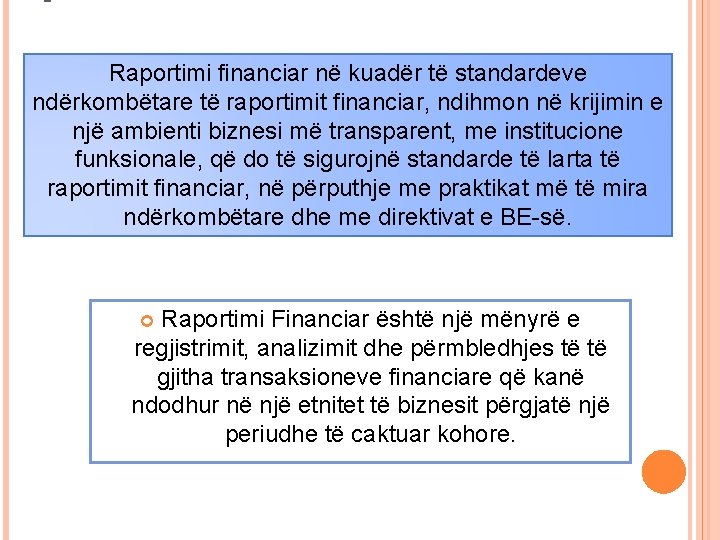 Raportimi financiar në kuadër të standardeve ndërkombëtare të raportimit financiar, ndihmon në krijimin e një ambienti biznesi më transparent, me institucione funksionale, që do të sigurojnë standarde të larta të raportimit financiar, në përputhje me praktikat më të mira ndërkombëtare dhe me direktivat e BE-së.

Raportimi Financiar është një mënyrë e regjistrimit, analizimit dhe përmbledhjes të të gjitha transaksioneve financiare që kanë ndodhur në një etnitet të biznesit përgjatë një periudhe të caktuar kohore.